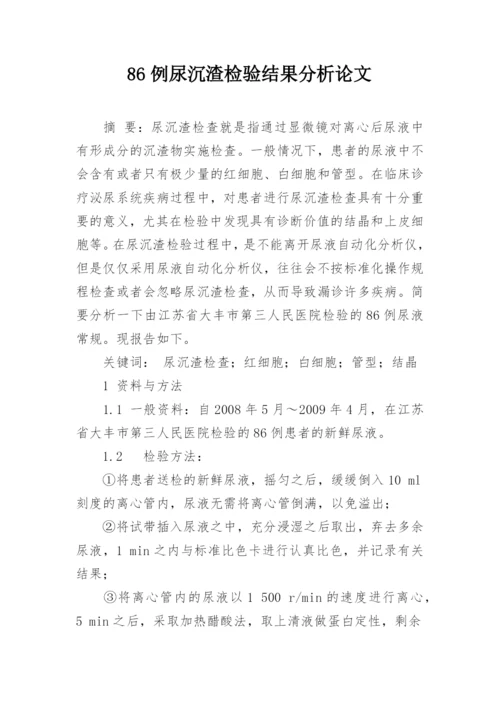 86 例尿沉渣检验结果分析论文

摘 要：尿沉渣检查就是指通过显微镜对离心后尿液中有形成分的沉渣物实施检查。一般情况下，患者的尿液中不会含有或者只有极少量的红细胞、白细胞和管型。在临床诊疗泌尿系统疾病过程中，对患者进行尿沉渣检查具有十分重要的意义，尤其在检验中发现具有诊断价值的结晶和上皮细胞等。在尿沉渣检验过程中，是不能离开尿液自动化分析仪，但是仅仅采用尿液自动化分析仪，往往会不按标准化操作规程检查或者会忽略尿沉渣检查，从而导致漏诊许多疾病。简要分析一下由江苏省大丰市第三人民医院检验的 86 例尿液常规。现报告如下。

关键词： 尿沉渣检查；红细胞；白细胞；管型；结晶

1 资料与方法

1.1 一般资料：自 2008 年 5 月～2009 年 4 月，在江苏省大丰市第三人民医院检验的 86 例患者的新鲜尿液。

1.2 检验方法：

①将患者送检的新鲜尿液，摇匀之后，缓缓倒入 10 ml 刻度的离心管内，尿液无需将离心管倒满，以免溢出；

②将试带插入尿液之中，充分浸湿之后取出，弃去多余尿液，1 min 之内与标准比色卡进行认真比色，并记录有关结果；

③将离心管内的尿液以 1 500 r/min 的速度进行离心，5 min 之后，采取加热醋酸法，取上清液做蛋白定性，剩余